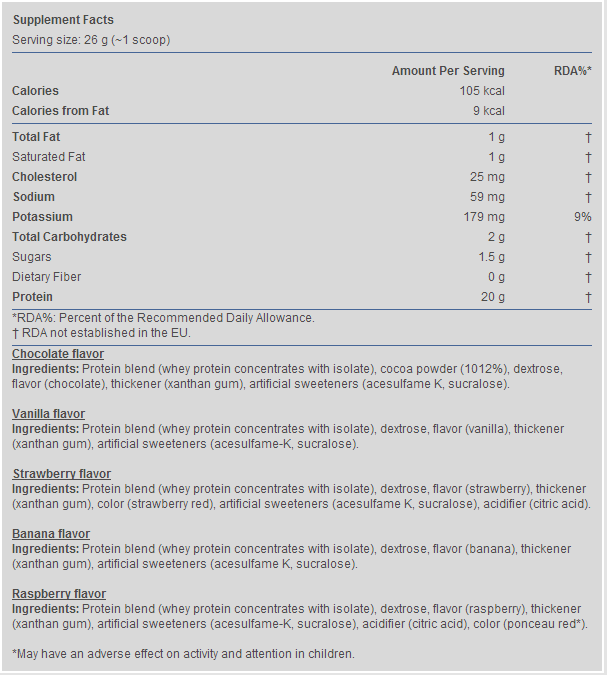 Supplement Facts
Serving size: 26 g (~1 scoop)

| | Amount Per Serving | RDA%* |
|---|---|---|
| Calories | 105 kcal | |
| Calories from Fat | 9 kcal | |
| Total Fat | 1 g | † |
| Saturated Fat | 1 g | † |
| Cholesterol | 25 mg | † |
| Sodium | 59 mg | † |
| Potassium | 179 mg | 9% |
| Total Carbohydrates | 2 g | † |
| Sugars | 1.5 g | † |
| Dietary Fiber | 0 g | † |
| Protein | 20 g | † |

*RDA%: Percent of the Recommended Daily Allowance.
† RDA not established in the EU.

Chocolate flavor
Ingredients: Protein blend (whey protein concentrates with isolate), cocoa powder (1012%), dextrose, flavor (chocolate), thickener (xanthan gum), artificial sweeteners (acesulfame K, sucralose).

Vanilla flavor
Ingredients: Protein blend (whey protein concentrates with isolate), dextrose, flavor (vanilla), thickener (xanthan gum), artificial sweeteners (acesulfame-K, sucralose).

Strawberry flavor
Ingredients: Protein blend (whey protein concentrates with isolate), dextrose, flavor (strawberry), thickener (xanthan gum), color (strawberry red), artificial sweeteners (acesulfame K, sucralose), acidifier (citric acid).

Banana flavor
Ingredients: Protein blend (whey protein concentrates with isolate), dextrose, flavor (banana), thickener (xanthan gum), artificial sweeteners (acesulfame K, sucralose).

Raspberry flavor
Ingredients: Protein blend (whey protein concentrates with isolate), dextrose, flavor (raspberry), thickener (xanthan gum), artificial sweeteners (acesulfame-K, sucralose), acidifier (citric acid), color (ponceau red*).

*May have an adverse effect on activity and attention in children.